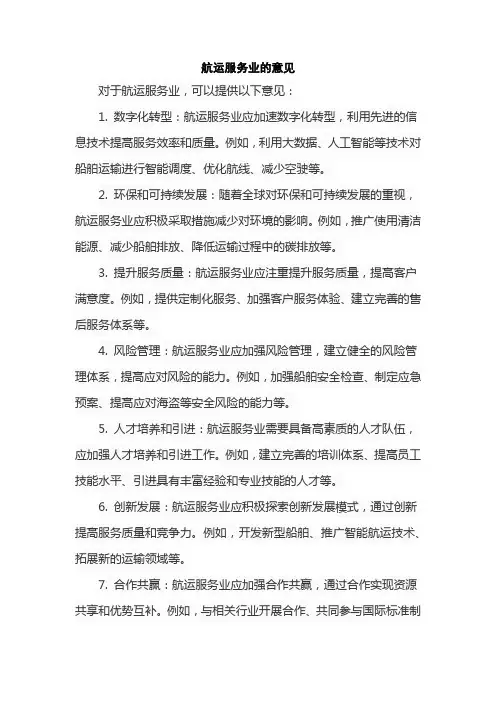 航运服务业的意见

对于航运服务业，可以提供以下意见：

1. 数字化转型：航运服务业应加速数字化转型，利用先进的信息技术提高服务效率和质量。例如，利用大数据、人工智能等技术对船舶运输进行智能调度、优化航线、减少空驶等。

2. 环保和可持续发展：随着全球对环保和可持续发展的重视，航运服务业应积极采取措施减少对环境的影响。例如，推广使用清洁能源、减少船舶排放、降低运输过程中的碳排放等。

3. 提升服务质量：航运服务业应注重提升服务质量，提高客户满意度。例如，提供定制化服务、加强客户服务体验、建立完善的售后服务体系等。

4. 风险管理：航运服务业应加强风险管理，建立健全的风险管理体系，提高应对风险的能力。例如，加强船舶安全检查、制定应急预案、提高应对海盗等安全风险的能力等。

5. 人才培养和引进：航运服务业需要具备高素质的人才队伍，应加强人才培养和引进工作。例如，建立完善的培训体系、提高员工技能水平、引进具有丰富经验和专业技能的人才等。

6. 创新发展：航运服务业应积极探索创新发展模式，通过创新提高服务质量和竞争力。例如，开发新型船舶、推广智能航运技术、拓展新的运输领域等。

7. 合作共赢：航运服务业应加强合作共赢，通过合作实现资源共享和优势互补。例如，与相关行业开展合作、共同参与国际标准制